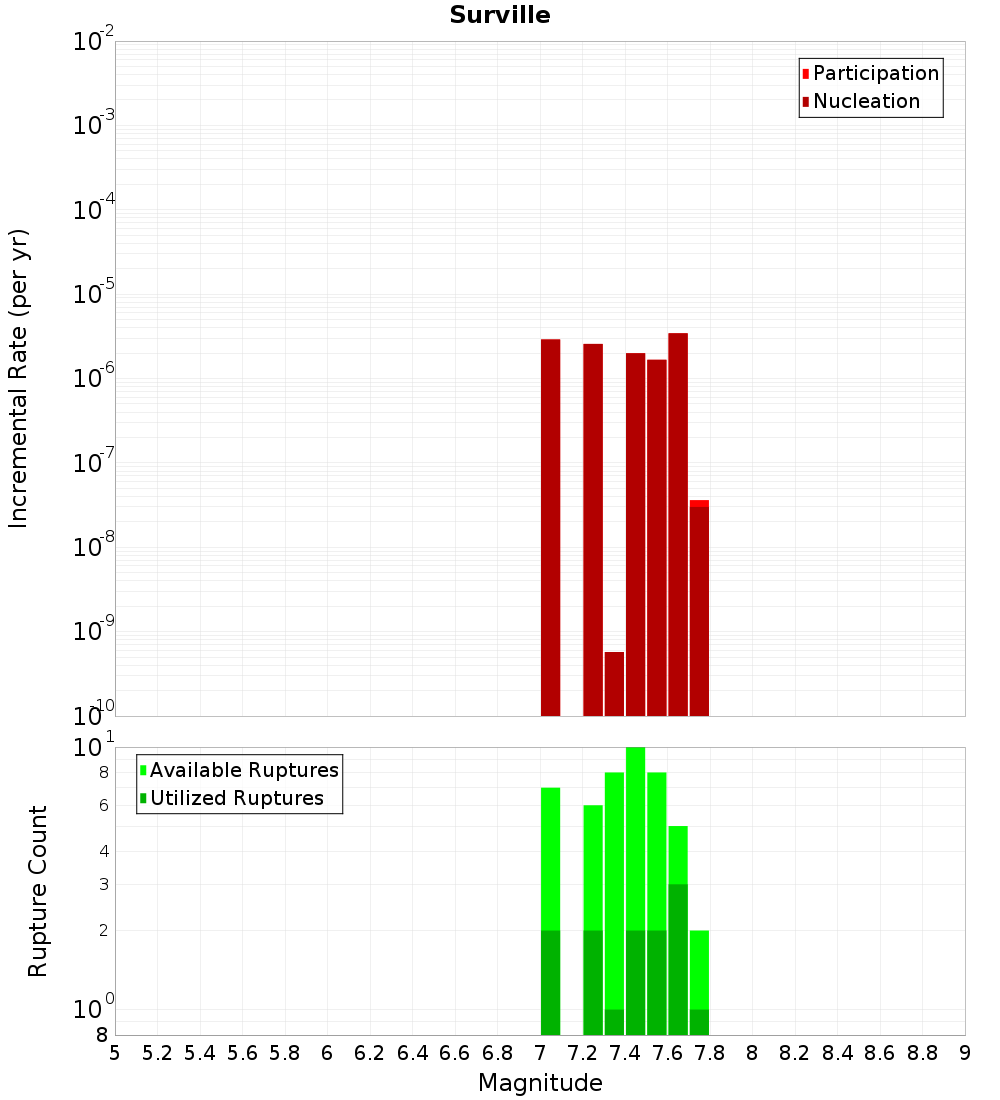 Surville

Participation
Nucleation

Incremental Rate (per yr)

$10^{-2}$
$10^{-3}$
$10^{-4}$
$10^{-5}$
$10^{-6}$
$10^{-7}$
$10^{-8}$
$10^{-9}$
$10^{-10}$

Available Ruptures
Utilized Ruptures

Rupture Count

$10^{1}$
8
6
4
3
2
$10^{0}$
8

5 5.2 5.4 5.6 5.8 6 6.2 6.4 6.6 6.8 7 7.2 7.4 7.6 7.8 8 8.2 8.4 8.6 8.8 9

Magnitude